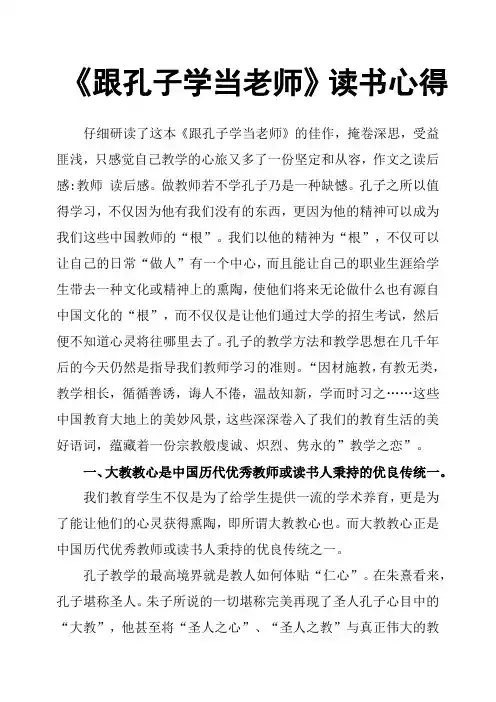 《跟孔子学当老师》读书心得

仔细研读了这本《跟孔子学当老师》的佳作，掩卷深思，受益匪浅，只感觉自己教学的心旅又多了一份坚定和从容，作文之读后感:教师 读后感。做教师若不学孔子乃是一种缺憾。孔子之所以值得学习，不仅因为他有我们没有的东西，更因为他的精神可以成为我们这些中国教师的“根”。我们以他的精神为“根”，不仅可以让自己的日常“做人”有一个中心，而且能让自己的职业生涯给学生带去一种文化或精神上的熏陶，使他们将来无论做什么也有源自中国文化的“根”，而不仅仅是让他们通过大学的招生考试，然后便不知道心灵将往哪里去了。孔子的教学方法和教学思想在几千年后的今天仍然是指导我们教师学习的准则。“因材施教，有教无类，教学相长，循循善诱，诲人不倦，温故知新，学而时习之……这些中国教育大地上的美妙风景，这些深深卷入了我们的教育生活的美好语词，蕴藏着一份宗教般虔诚、炽烈、隽永的”教学之恋”。

一、大教教心是中国历代优秀教师或读书人秉持的优良传统一。

我们教育学生不仅是为了给学生提供一流的学术养育，更是为了能让他们的心灵获得熏陶，即所谓大教教心也。而大教教心正是中国历代优秀教师或读书人秉持的优良传统之一。

孔子教学的最高境界就是教人如何体贴“仁心”。在朱熹看来，孔子堪称圣人。朱子所说的一切堪称完美再现了圣人孔子心目中的“大教”，他甚至将“圣人之心”、“圣人之教”与真正伟大的教